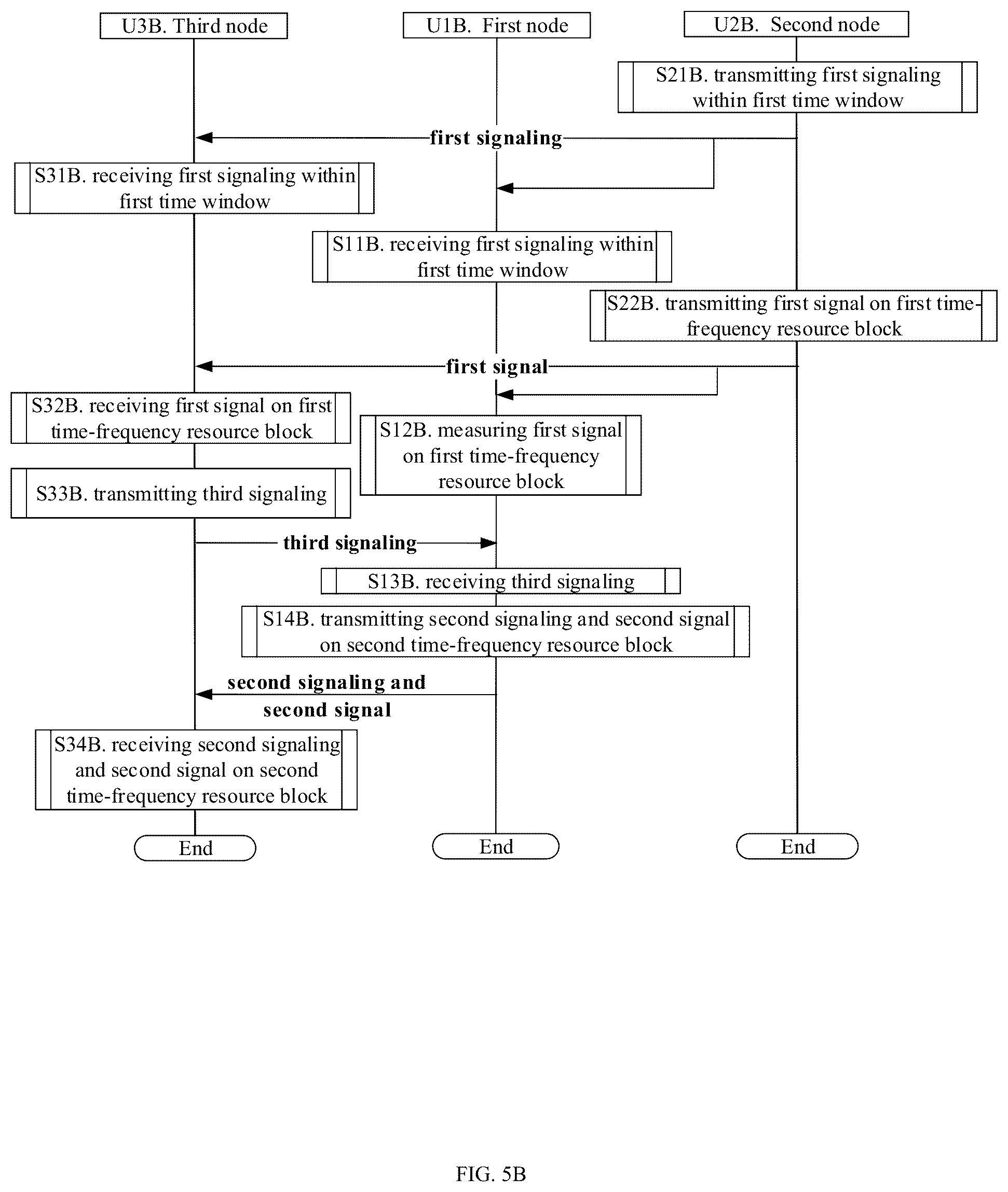 U3B. Third node

U1B. First node

U2B. Second node

S21B. transmitting first signaling within first time window

first signaling

S31B. receiving first signaling within first time window

S11B. receiving first signaling within first time window

S22B. transmitting first signal on first time-frequency resource block

first signal

S32B. receiving first signal on first time-frequency resource block

S12B. measuring first signal on first time-frequency resource block

S33B. transmitting third signaling

third signaling

S13B. receiving third signaling

S14B. transmitting second signaling and second signal on second time-frequency resource block

second signaling and second signal

S34B. receiving second signaling and second signal on second time-frequency resource block

End

End

End

FIG. 5B